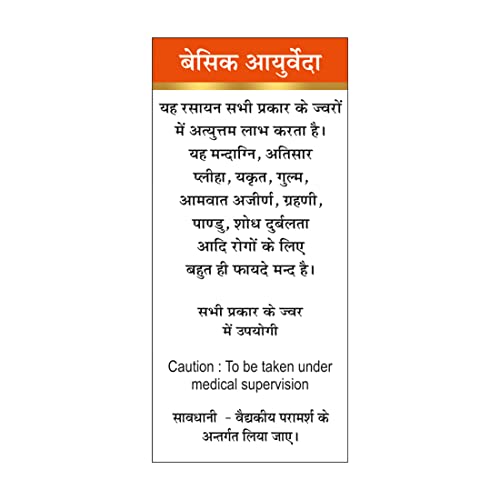 बेसिक आयुर्वेदा

यह रसायन सभी प्रकार के ज्वरों में अत्युत्तम लाभ करता है। यह मन्दाग्नि, अतिसार प्लीहा, यकृत, गुल्म, आमवात अजीर्ण, ग्रहणी, पाण्डु, शोध दुर्बलता आदि रोगों के लिए बहुत ही फायदे मन्द है।

सभी प्रकार के ज्वर में उपयोगी

Caution : To be taken under medical supervision

सावधानी - वैद्यकीय परामर्श के अन्तर्गत लिया जाए।